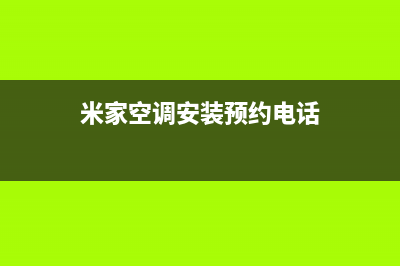 米家空调安装预约电话